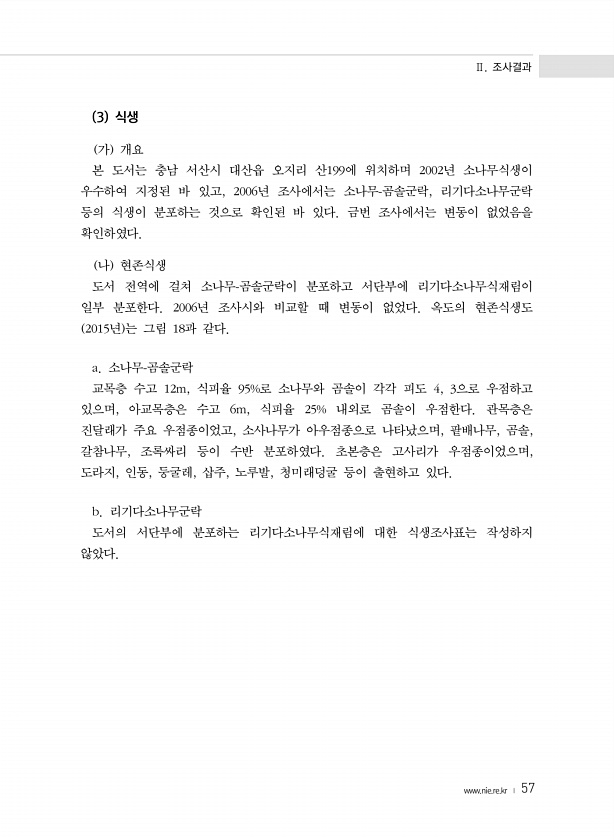 II. 조사결과

(3) 식생

(가) 개요

본 도서는 충남 서산시 대산읍 오지리 산199에 위치하며 2002년 소나무식생이 우수하여 지정된 바 있고, 2006년 조사에서는 소나무-곰솔군락, 리기다소나무군락 등의 식생이 분포하는 것으로 확인된 바 있다. 금번 조사에서는 변동이 없었음을 확인하였다.

(나) 현존식생

도서 전역에 걸쳐 소나무-곰솔군락이 분포하고 서단부에 리기다소나무식재림이 일부 분포한다. 2006년 조사시와 비교할 때 변동이 없었다. 옥도의 현존식생도(2015년)는 그림 18과 같다.

a. 소나무-곰솔군락

교목층 수고 12m, 식피율 95%로 소나무와 곰솔이 각각 피도 4, 3으로 우점하고 있으며, 아교목층은 수고 6m, 식피율 25% 내외로 곰솔이 우점한다. 관목층은 진달래가 주요 우점종이었고, 소사나무가 아우점종으로 나타났으며, 팥배나무, 곰솔, 갈참나무, 조록싸리 등이 수반 분포하였다. 초본층은 고사리가 우점종이었으며, 도라지, 인동, 둥굴레, 삽주, 노루발, 청미래덩굴 등이 출현하고 있다.

b. 리기다소나무군락

도서의 서단부에 분포하는 리기다소나무식재림에 대한 식생조사표는 작성하지 않았다.

www.nie.re.kr | 57